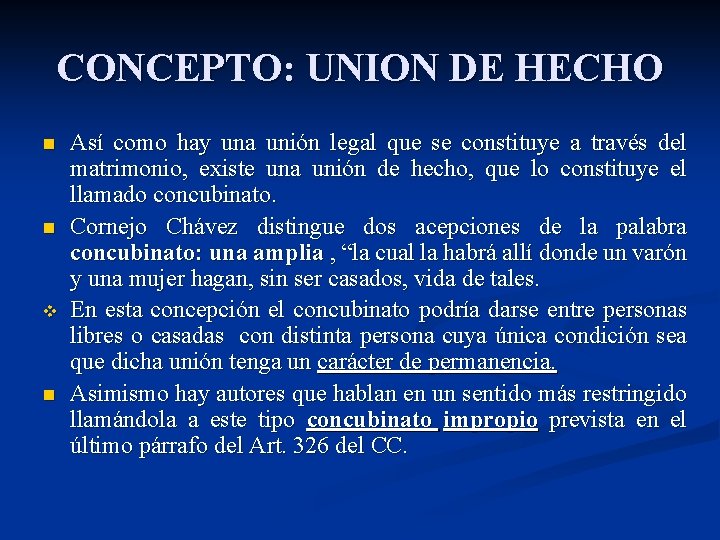 CONCEPTO: UNION DE HECHO

Así como hay una unión legal que se constituye a través del matrimonio, existe una unión de hecho, que lo constituye el llamado concubinato.

Cornejo Chávez distingue dos acepciones de la palabra concubinato: una amplia , “la cual la habrá allí donde un varón y una mujer hagan, sin ser casados, vida de tales.

En esta concepción el concubinato podría darse entre personas libres o casadas con distinta persona cuya única condición sea que dicha unión tenga un carácter de permanencia.

Asimismo hay autores que hablan en un sentido más restringido llamándola a este tipo concubinato impropio prevista en el último párrafo del Art. 326 del CC.